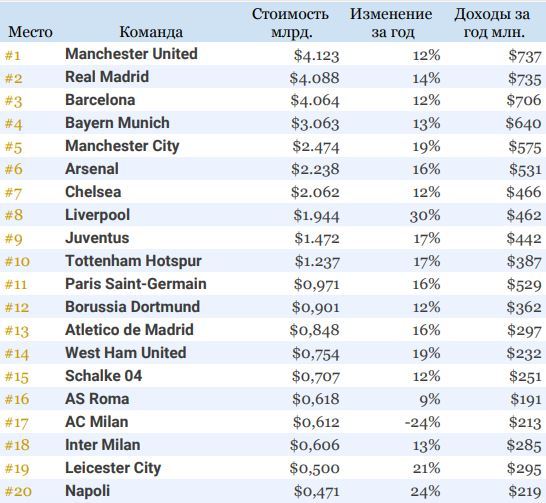 | Место | Команда | Стоимость млрд. | Изменение за год | Доходы за год млн. |
|---|---|---|---|---|
| #1 | Manchester United | \$4.123 | 12% | \$737 |
| #2 | Real Madrid | \$4.088 | 14% | \$735 |
| #3 | Barcelona | \$4.064 | 12% | \$706 |
| #4 | Bayern Munich | \$3.063 | 13% | \$640 |
| #5 | Manchester City | \$2.474 | 19% | \$575 |
| #6 | Arsenal | \$2.238 | 16% | \$531 |
| #7 | Chelsea | \$2.062 | 12% | \$466 |
| #8 | Liverpool | \$1.944 | 30% | \$462 |
| #9 | Juventus | \$1.472 | 17% | \$442 |
| #10 | Tottenham Hotspur | \$1.237 | 17% | \$387 |
| #11 | Paris Saint-Germain | \$0,971 | 16% | \$529 |
| #12 | Borussia Dortmund | \$0,901 | 12% | \$362 |
| #13 | Atletico de Madrid | \$0,848 | 16% | \$297 |
| #14 | West Ham United | \$0,754 | 19% | \$232 |
| #15 | Schalke 04 | \$0,707 | 12% | \$251 |
| #16 | AS Roma | \$0,618 | 9% | \$191 |
| #17 | AC Milan | \$0,612 | -24% | \$213 |
| #18 | Inter Milan | \$0,606 | 13% | \$285 |
| #19 | Leicester City | \$0,500 | 21% | \$295 |
| #20 | Napoli | \$0,471 | 24% | \$219 |